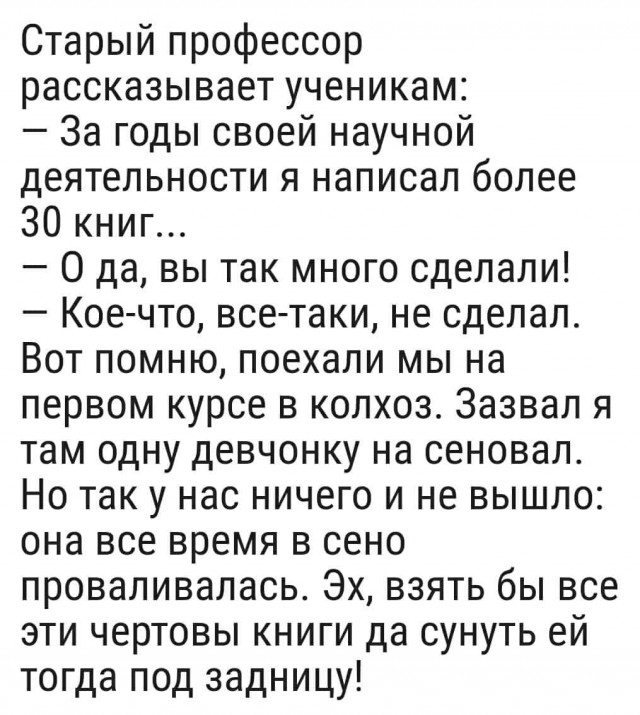 Старый профессор рассказывает ученикам:
— За годы своей научной деятельности я написал более 30 книг...
— О да, вы так много сделали!
— Кое-что, все-таки, не сделал. Вот помню, поехали мы на первом курсе в колхоз. Зазвал я там одну девчонку на сеновал. Но так у нас ничего и не вышло: она все время в сено проваливалась. Эх, взять бы все эти чертовы книги да сунуть ей тогда под задницу!